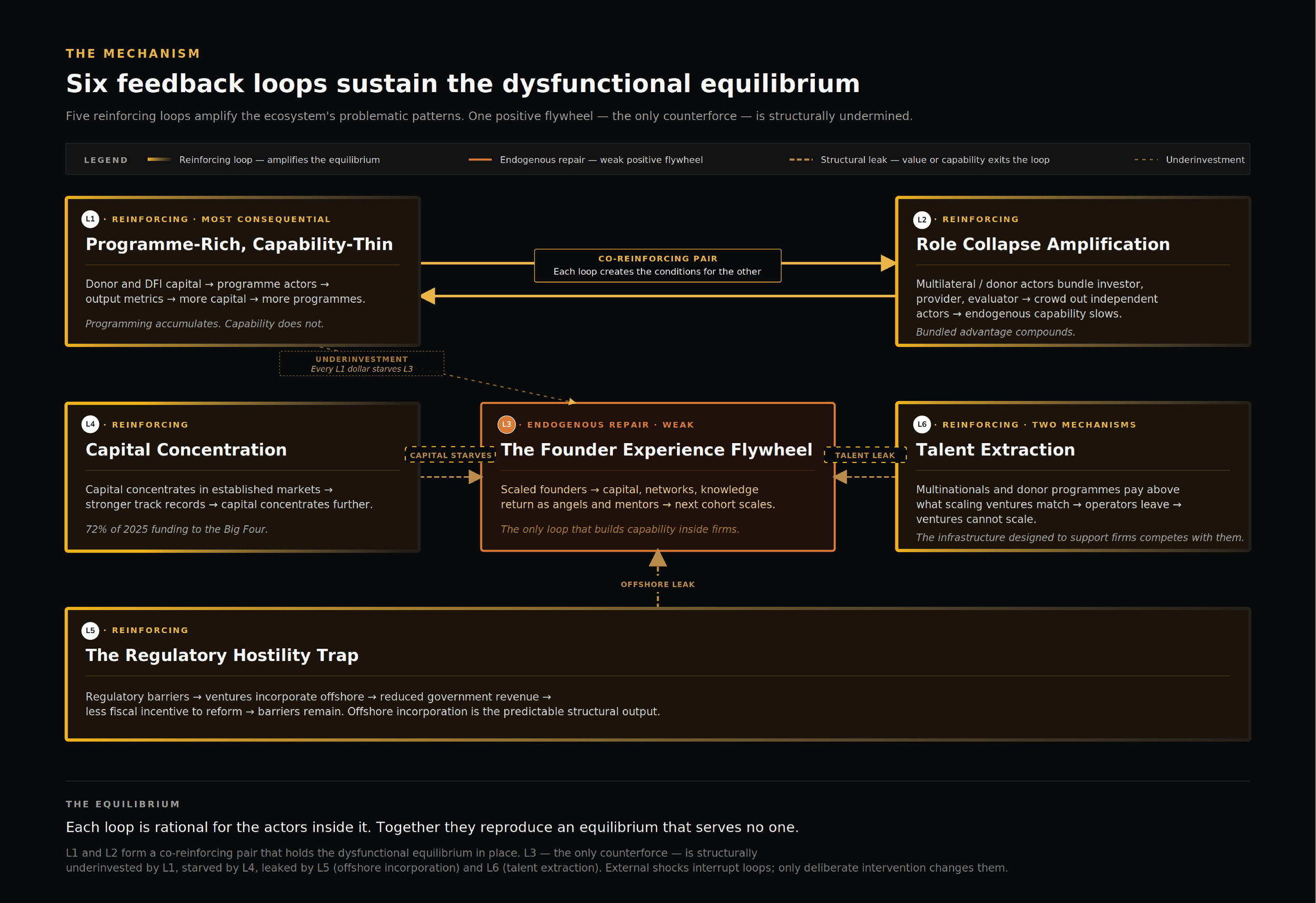 THE MECHANISM

Six feedback loops sustain the dysfunctional equilibrium

Five reinforcing loops amplify the ecosystem's problematic patterns. One positive flywheel — the only counterforce — is structurally undermined.

LEGEND Reinforcing loop — amplifies the equilibrium Endogenous repair — weak positive flywheel Structural leak — value or capability exits the loop Underinvestment

L1 · REINFORCING · MOST CONSEQUENTIAL

Programme-Rich, Capability-Thin

Donor and DFI capital → programme actors → output metrics → more capital → more programmes.

Programming accumulates. Capability does not.

CO-REINFORCING PAIR
Each loop creates the conditions for the other

L2 · REINFORCING

Role Collapse Amplification

Multilateral / donor actors bundle investor, provider, evaluator → crowd out independent actors → endogenous capability slows.

Bundled advantage compounds.

UNDERINVESTMENT
Every L1 dollar starves L3

L4 · REINFORCING

Capital Concentration

Capital concentrates in established markets → stronger track records → capital concentrates further.

72% of 2025 funding to the Big Four.

CAPITAL STARVES

L3 · ENDOGENOUS REPAIR · WEAK

The Founder Experience Flywheel

Scaled founders → capital, networks, knowledge return as angels and mentors → next cohort scales.

The only loop that builds capability inside firms.

TALENT LEAK

L6 · REINFORCING · TWO MECHANISMS

Talent Extraction

Multinationals and donor programmes pay above what scaling ventures match → operators leave → ventures cannot scale.

The infrastructure designed to support firms competes with them.

OFFSHORE LEAK

L5 · REINFORCING

The Regulatory Hostility Trap

Regulatory barriers → ventures incorporate offshore → reduced government revenue → less fiscal incentive to reform → barriers remain. Offshore incorporation is the predictable structural output.

THE EQUILIBRIUM

Each loop is rational for the actors inside it. Together they reproduce an equilibrium that serves no one.

L1 and L2 form a co-reinforcing pair that holds the dysfunctional equilibrium in place. L3 — the only counterforce — is structurally underinvested by L1, starved by L4, leaked by L5 (offshore incorporation) and L6 (talent extraction). External shocks interrupt loops; only deliberate intervention changes them.